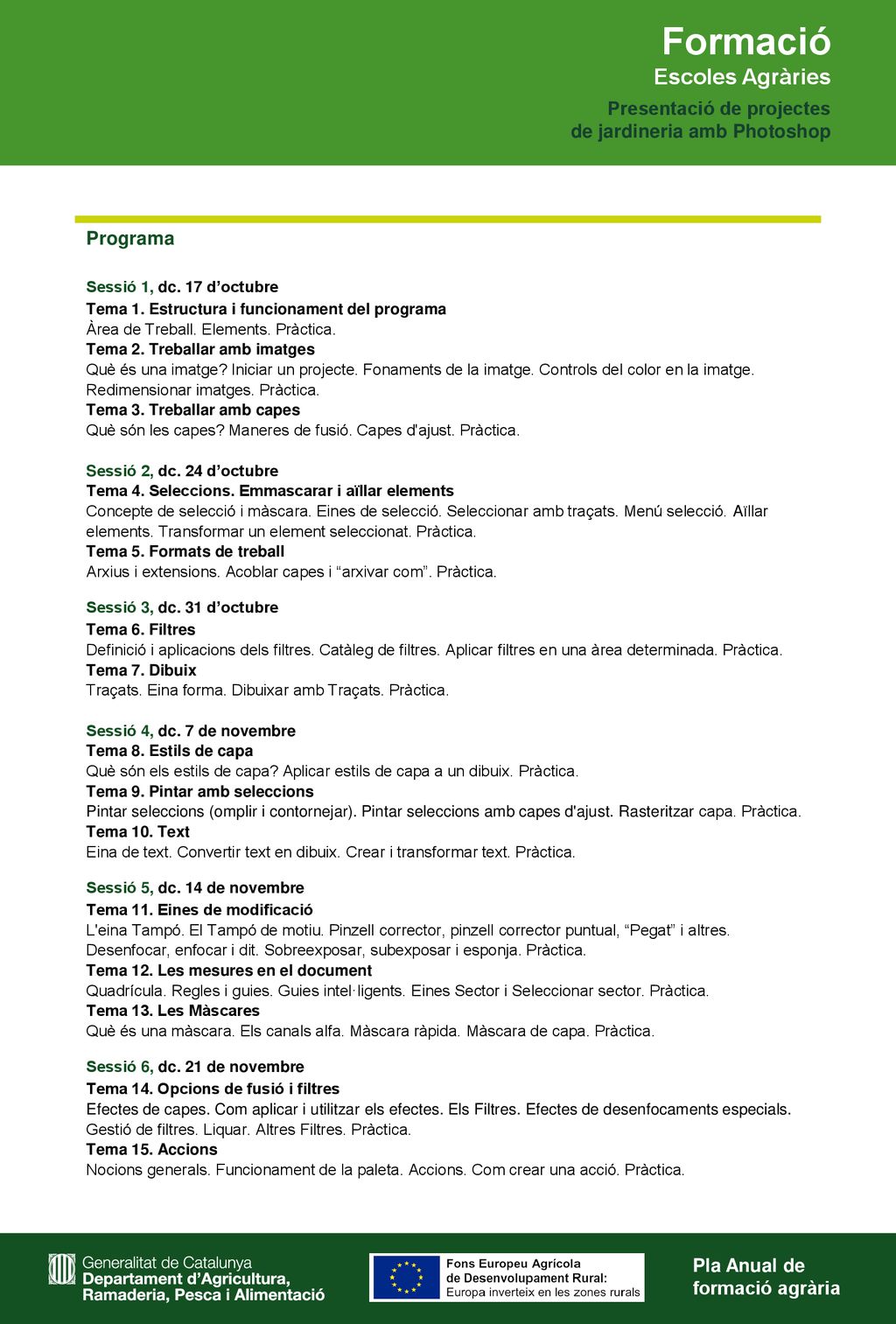 Formació
Escoles Agràries

Presentació de projectes
de jardineria amb Photoshop

Programa

Sessió 1, dc. 17 d'octubre
Tema 1. Estructura i funcionament del programa
Àrea de Treball. Elements. Pràctica.
Tema 2. Treballar amb imatges
Què és una imatge? Iniciar un projecte. Fonaments de la imatge. Controls del color en la imatge. Redimensionar imatges. Pràctica.
Tema 3. Treballar amb capes
Què són les capes? Maneres de fusió. Capes d'ajust. Pràctica.

Sessió 2, dc. 24 d'octubre
Tema 4. Seleccions. Emmascarar i aïllar elements
Concepte de selecció i màscara. Eines de selecció. Seleccionar amb traçats. Menú selecció. Aïllar elements. Transformar un element seleccionat. Pràctica.
Tema 5. Formats de treball
Arxius i extensions. Acoblar capes i "arxivar com". Pràctica.

Sessió 3, dc. 31 d'octubre
Tema 6. Filtres
Definició i aplicacions dels filtres. Catàleg de filtres. Aplicar filtres en una àrea determinada. Pràctica.
Tema 7. Dibuix
Traçats. Eina forma. Dibuixar amb Traçats. Pràctica.

Sessió 4, dc. 7 de novembre
Tema 8. Estils de capa
Què són els estils de capa? Aplicar estils de capa a un dibuix. Pràctica.
Tema 9. Pintar amb seleccions
Pintar seleccions (omplir i contornejar). Pintar seleccions amb capes d'ajust. Rasteritzar capa. Pràctica.
Tema 10. Text
Eina de text. Convertir text en dibuix. Crear i transformar text. Pràctica.

Sessió 5, dc. 14 de novembre
Tema 11. Eines de modificació
L'eina Tampó. El Tampó de motiu. Pinzell corrector, pinzell corrector puntual, "Pegat" i altres. Desenfocar, enfocar i dit. Sobreexposar, subexposar i esponja. Pràctica.
Tema 12. Les mesures en el document
Quadrícula. Regles i guies. Guies intel·ligents. Eines Sector i Seleccionar sector. Pràctica.
Tema 13. Les Màscares
Què és una màscara. Els canals alfa. Màscara ràpida. Màscara de capa. Pràctica.

Sessió 6, dc. 21 de novembre
Tema 14. Opcions de fusió i filtres
Efectes de capes. Com aplicar i utilitzar els efectes. Els Filtres. Efectes de desenfocaments especials. Gestió de filtres. Liquar. Altres Filtres. Pràctica.
Tema 15. Accions
Nocions generals. Funcionament de la paleta. Accions. Com crear una acció. Pràctica.

Generalitat de Catalunya
Departament d'Agricultura, Ramaderia, Pesca i Alimentació

Fons Europeu Agrícola de Desenvolupament Rural: Europa inverteix en les zones rurals

Pla Anual de formació agrària